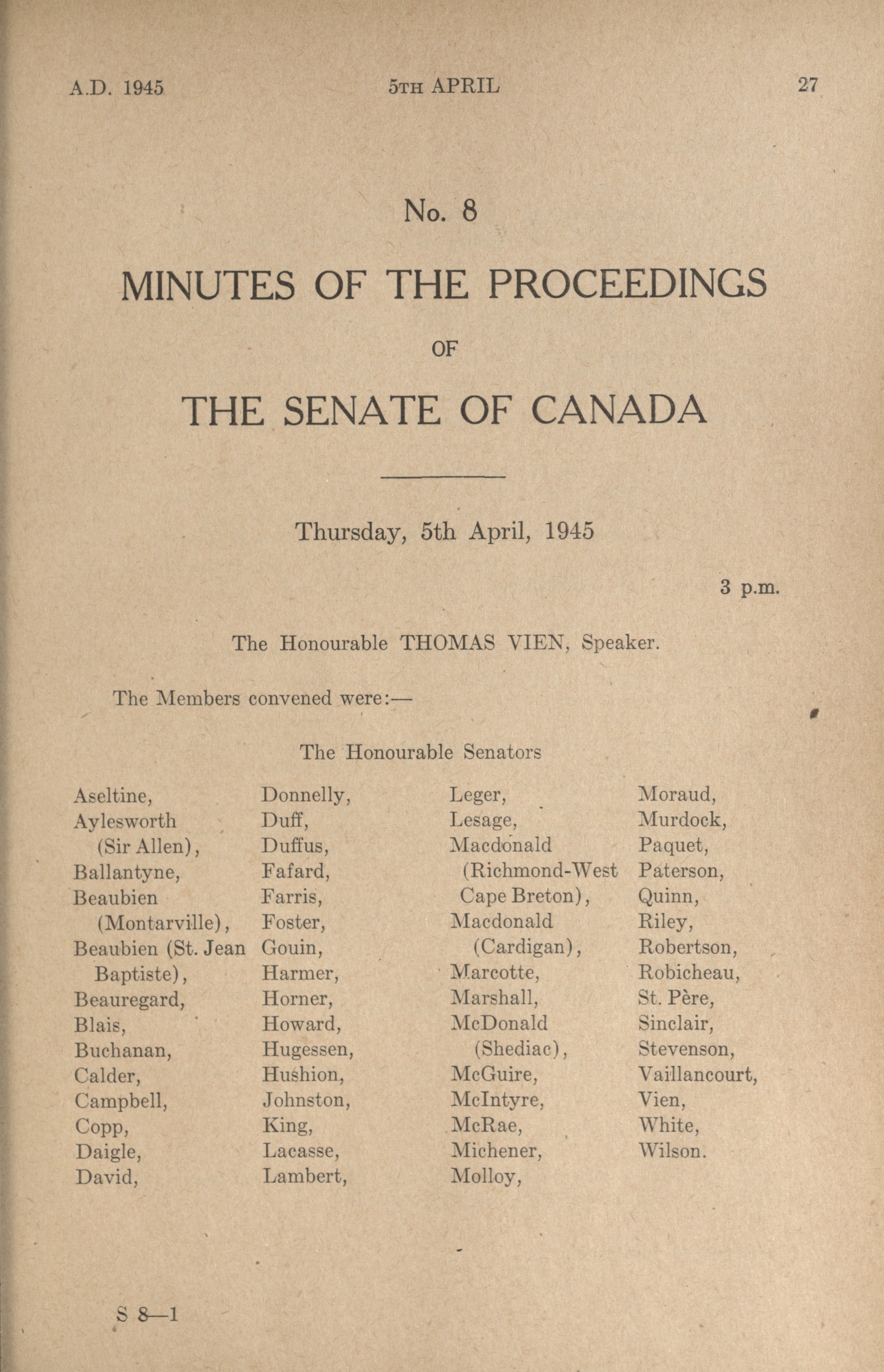 A.D. 1945 5TH APRIL 27

No. 8

MINUTES OF THE PROCEEDINGS

OF

THE SENATE OF CANADA

Thursday, 5th April, 1945

3 p.m.

The Honourable THOMAS VIEN, Speaker.

The Members convened were:—

The Honourable Senators

Aseltine,
Aylesworth (Sir Allen),
Ballantyne,
Beaubien (Montarville),
Beaubien (St. Jean Baptiste),
Beauregard,
Blais,
Buchanan,
Calder,
Campbell,
Copp,
Daigle,
David,

Donnelly,
Duff,
Duffus,
Fafard,
Farris,
Foster,
Gouin,
Harmer,
Horner,
Howard,
Hugessen,
Hushion,
Johnston,
King,
Lacasse,
Lambert,

Leger,
Lesage,
Macdonald (Richmond-West Cape Breton),
Macdonald (Cardigan),
Marcotte,
Marshall,
McDonald (Shediac),
McGuire,
McIntyre,
McRae,
Michener,
Molloy,

Moraud,
Murdock,
Paquet,
Paterson,
Quinn,
Riley,
Robertson,
Robicheau,
St. Père,
Sinclair,
Stevenson,
Vaillancourt,
Vien,
White,
Wilson.

S 8—1